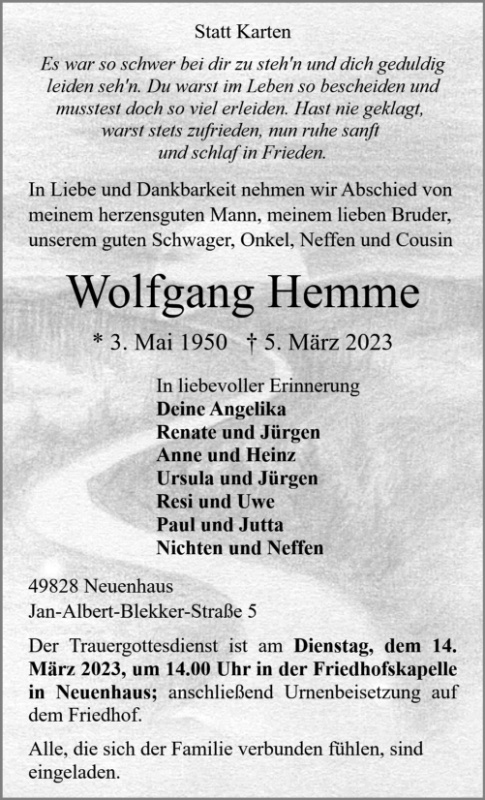 Statt Karten

Es war so schwer bei dir zu steh'n und dich geduldig leiden seh'n. Du warst im Leben so bescheiden und musstest doch so viel erleiden. Hast nie geklagt, warst stets zufrieden, nun ruhe sanft und schlaf in Frieden.

In Liebe und Dankbarkeit nehmen wir Abschied von meinem herzensguten Mann, meinem lieben Bruder, unserem guten Schwager, Onkel, Neffen und Cousin

Wolfgang Hemme

* 3. Mai 1950 † 5. März 2023

In liebevoller Erinnerung
Deine Angelika
Renate und Jürgen
Anne und Heinz
Ursula und Jürgen
Resi und Uwe
Paul und Jutta
Nichten und Neffen

49828 Neuenhaus
Jan-Albert-Blekker-Straße 5

Der Trauergottesdienst ist am Dienstag, dem 14. März 2023, um 14.00 Uhr in der Friedhofskapelle in Neuenhaus; anschließend Urnenbeisetzung auf dem Friedhof.

Alle, die sich der Familie verbunden fühlen, sind eingeladen.